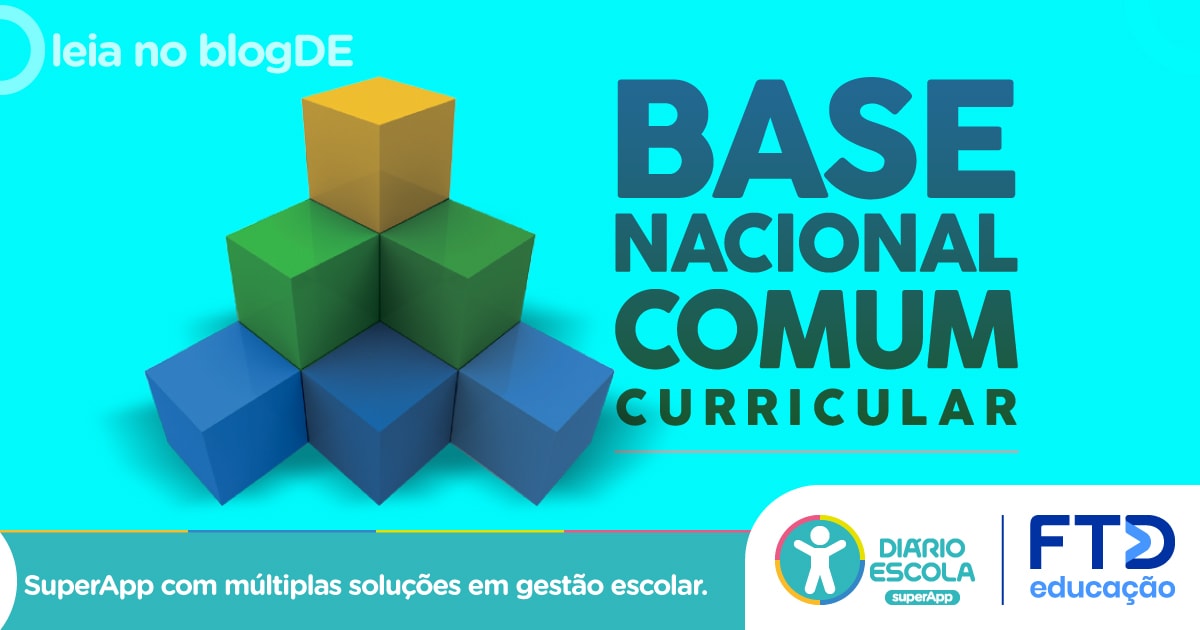 leia no blogDE

BASE NACIONAL COMUM CURRICULAR

SuperApp com múltiplas soluções em gestão escolar.

DIÁRIO ESCOLA superApp

FTD educação